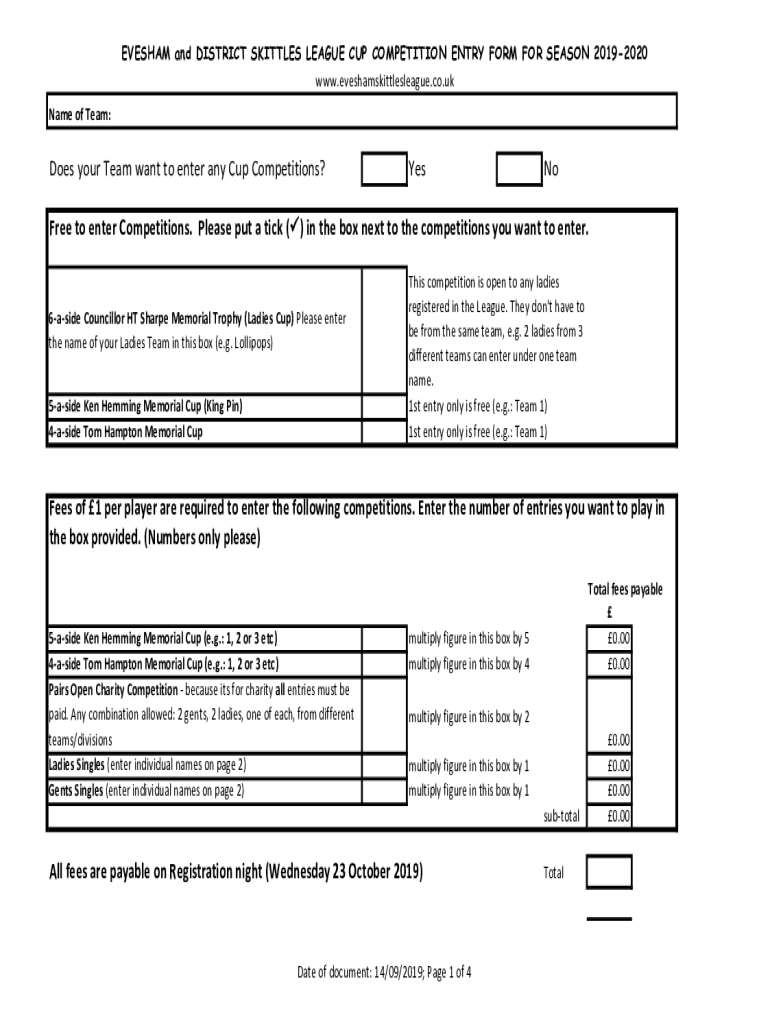 EVESHAM and DISTRICT SKITTLES LEAGUE CUP COMPETITION ENTRY FORM FOR SEASON 2019-2020

www.eveshamskittlesleague.co.uk

Name of Team:

Does your Team want to enter any Cup Competitions? Yes No

Free to enter Competitions. Please put a tick (✓) in the box next to the competitions you want to enter.

| | | |
|---|---|---|
| 6-a-side Councillor HT Sharpe Memorial Trophy (Ladies Cup) Please enter the name of your Ladies Team in this box (e.g. Lollipops) | | This competition is open to any ladies registered in the League. They don't have to be from the same team, e.g. 2 ladies from 3 different teams can enter under one team name. |
| 5-a-side Ken Hemming Memorial Cup (King Pin) | | 1st entry only is free (e.g.: Team 1) |
| 4-a-side Tom Hampton Memorial Cup | | 1st entry only is free (e.g.: Team 1) |

Fees of £1 per player are required to enter the following competitions. Enter the number of entries you want to play in the box provided. (Numbers only please)

| | | | Total fees payable £ |
|---|---|---|---|
| 5-a-side Ken Hemming Memorial Cup (e.g.: 1, 2 or 3 etc) | | multiply figure in this box by 5 | £0.00 |
| 4-a-side Tom Hampton Memorial Cup (e.g.: 1, 2 or 3 etc) | | multiply figure in this box by 4 | £0.00 |
| Pairs Open Charity Competition - because its for charity all entries must be paid. Any combination allowed: 2 gents, 2 ladies, one of each, from different teams/divisions | | multiply figure in this box by 2 | £0.00 |
| Ladies Singles (enter individual names on page 2) | | multiply figure in this box by 1 | £0.00 |
| Gents Singles (enter individual names on page 2) | | multiply figure in this box by 1 | £0.00 |
| | | sub-total | £0.00 |

All fees are payable on Registration night (Wednesday 23 October 2019) Total

Date of document: 14/09/2019; Page 1 of 4